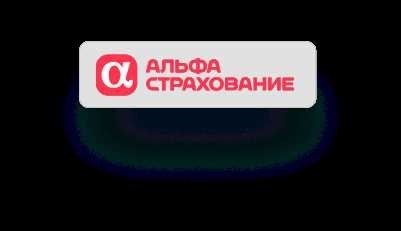 α АЛЬФА СТРАХОВАНИЕ